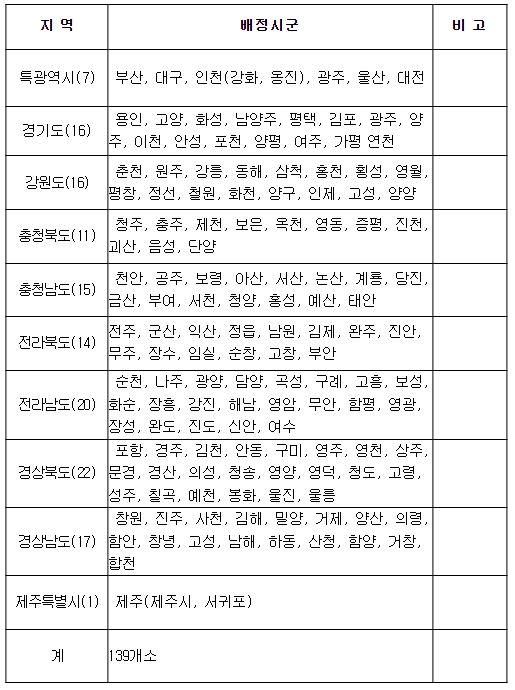 | 지 역 | 배정시군 | 비 고 |
|---|---|---|
| 특광역시(7) | 부산, 대구, 인천(강화, 옹진), 광주, 울산, 대전 | |
| 경기도(16) | 용인, 고양, 화성, 남양주, 평택, 김포, 광주, 양주, 이천, 안성, 포천, 양평, 여주, 가평 연천 | |
| 강원도(16) | 춘천, 원주, 강릉, 동해, 삼척, 홍천, 횡성, 영월, 평창, 정선, 철원, 화천, 양구, 인제, 고성, 양양 | |
| 충청북도(11) | 청주, 충주, 제천, 보은, 옥천, 영동, 증평, 진천, 괴산, 음성, 단양 | |
| 충청남도(15) | 천안, 공주, 보령, 아산, 서산, 논산, 계룡, 당진, 금산, 부여, 서천, 청양, 홍성, 예산, 태안 | |
| 전라북도(14) | 전주, 군산, 익산, 정읍, 남원, 김제, 완주, 진안, 무주, 장수, 임실, 순창, 고창, 부안 | |
| 전라남도(20) | 순천, 나주, 광양, 담양, 곡성, 구례, 고흥, 보성, 화순, 장흥, 강진, 해남, 영암, 무안, 함평, 영광, 장성, 완도, 진도, 신안, 여수 | |
| 경상북도(22) | 포항, 경주, 김천, 안동, 구미, 영주, 영천, 상주, 문경, 경산, 의성, 청송, 영양, 영덕, 청도, 고령, 성주, 칠곡, 예천, 봉화, 울진, 울릉 | |
| 경상남도(17) | 창원, 진주, 사천, 김해, 밀양, 거제, 양산, 의령, 함안, 창녕, 고성, 남해, 하동, 산청, 함양, 거창, 합천 | |
| 제주특별시(1) | 제주(제주시, 서귀포) | |
| 계 | 139개소 | |